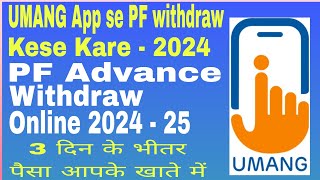 UMANG App se PF withdraw
Kese Kare - 2024
PF Advance Withdraw Online 2024 - 25
3 दिन के भीतर पैसा आपके खाते में

UMANG